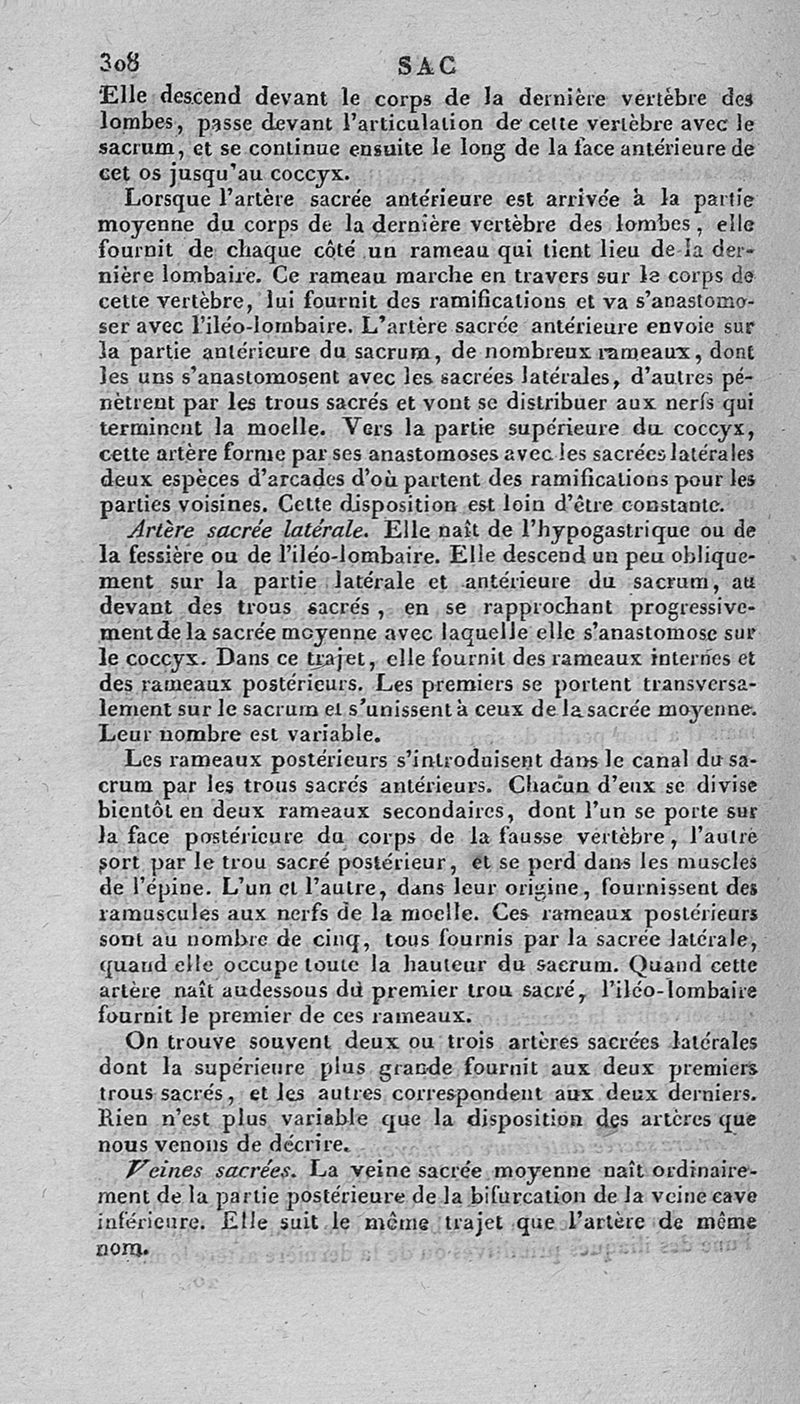 308 SAC

Elle descend devant le corps de la dernière vertèbre des lombes, passe devant l'articulation de cette vertèbre avec le sacrum, et se continue ensuite le long de la face antérieure de cet os jusqu'au coccyx.

Lorsque l'artère sacrée antérieure est arrivée à la partie moyenne du corps de la dernière vertèbre des lombes, elle fournit de chaque côté un rameau qui tient lieu de la dernière lombaire. Ce rameau marche en travers sur le corps de cette vertèbre, lui fournit des ramifications et va s'anastomoser avec l'iléo-lombaire. L'artère sacrée antérieure envoie sur la partie antérieure du sacrum, de nombreux rameaux, dont les uns s'anastomosent avec les sacrées latérales, d'autres pénètrent par les trous sacrés et vont se distribuer aux nerfs qui terminent la moelle. Vers la partie supérieure du coccyx, cette artère forme par ses anastomoses avec les sacrées latérales deux espèces d'arcades d'où partent des ramifications pour les parties voisines. Cette disposition est loin d'être constante.

Artère sacrée latérale. Elle naît de l'hypogastrique ou de la fessière ou de l'iléo-lombaire. Elle descend un peu obliquement sur la partie latérale et antérieure du sacrum, au devant des trous sacrés, en se rapprochant progressivement de la sacrée moyenne avec laquelle elle s'anastomose sur le coccyx. Dans ce trajet, elle fournit des rameaux internes et des rameaux postérieurs. Les premiers se portent transversalement sur le sacrum et s'unissent à ceux de la sacrée moyenne. Leur nombre est variable.

Les rameaux postérieurs s'introduisent dans le canal du sacrum par les trous sacrés antérieurs. Chacun d'eux se divise bientôt en deux rameaux secondaires, dont l'un se porte sur la face postérieure du corps de la fausse vertèbre, l'autre sort par le trou sacré postérieur, et se perd dans les muscles de l'épine. L'un et l'autre, dans leur origine, fournissent des ramuscules aux nerfs de la moelle. Ces rameaux postérieurs sont au nombre de cinq, tous fournis par la sacrée latérale, quand elle occupe toute la hauteur du sacrum. Quand cette artère naît audessous du premier trou sacré, l'iléo-lombaire fournit le premier de ces rameaux.

On trouve souvent deux ou trois artères sacrées latérales dont la supérieure plus grande fournit aux deux premiers trous sacrés, et les autres correspondent aux deux derniers. Rien n'est plus variable que la disposition des artères que nous venons de décrire.

Veines sacrées. La veine sacrée moyenne naît ordinairement de la partie postérieure de la bifurcation de la veine cave inférieure. Elle suit le même trajet que l'artère de même nom.